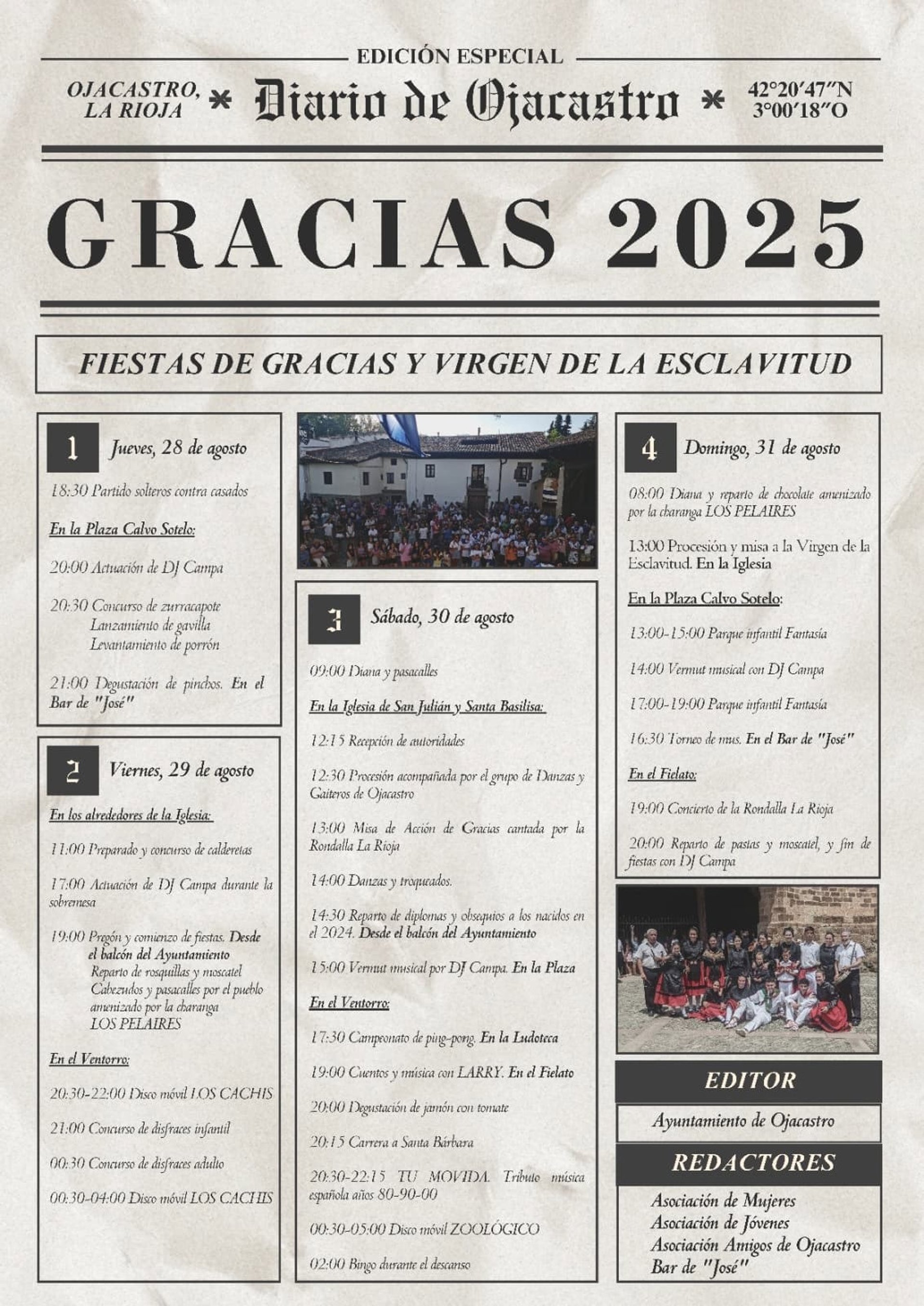 EDICIÓN ESPECIAL

OJACASTRO,
LA RIOJA

* Diario de Ojacastro *

42°20'47"N
3°00'18"O

GRACIAS 2025

FIESTAS DE GRACIAS Y VIRGEN DE LA ESCLAVITUD

1 Jueves, 28 de agosto

18:30 Partido solteros contra casados

En la Plaza Calvo Sotelo:

20:00 Actuación de DJ Campa

20:30 Concurso de zurracapote
Lanzamiento de gavilla
Levantamiento de porrón

21:00 Degustación de pinchos. En el Bar de "José"

2 Viernes, 29 de agosto

En los alrededores de la Iglesia:

11:00 Preparado y concurso de calderetas

17:00 Actuación de DJ Campa durante la sobremesa

19:00 Pregón y comienzo de fiestas. Desde el balcón del Ayuntamiento
Reparto de rosquillas y moscatel
Cabezudos y pasacalles por el pueblo amenizado por la charanga LOS PELAIRES

En el Ventorro:

20:30-22:00 Disco móvil LOS CACHIS

21:00 Concurso de disfraces infantil

00:30 Concurso de disfraces adulto

00:30-04:00 Disco móvil LOS CACHIS

3 Sábado, 30 de agosto

09:00 Diana y pasacalles

En la Iglesia de San Julián y Santa Basilisa:

12:15 Recepción de autoridades

12:30 Procesión acompañada por el grupo de Danzas y Gaiteros de Ojacastro

13:00 Misa de Acción de Gracias cantada por la Rondalla La Rioja

14:00 Danzas y troqueados.

14:30 Reparto de diplomas y obsequios a los nacidos en el 2024. Desde el balcón del Ayuntamiento

15:00 Vermut musical por DJ Campa. En la Plaza

En el Ventorro:

17:30 Campeonato de ping-pong. En la Ludoteca

19:00 Cuentos y música con LARRY. En el Fielato

20:00 Degustación de jamón con tomate

20:15 Carrera a Santa Bárbara

20:30-22:15 TU MOVIDA. Tributo música española años 80-90-00

00:30-05:00 Disco móvil ZOOLÓGICO

02:00 Bingo durante el descanso

4 Domingo, 31 de agosto

08:00 Diana y reparto de chocolate amenizado por la charanga LOS PELAIRES

13:00 Procesión y misa a la Virgen de la Esclavitud. En la Iglesia

En la Plaza Calvo Sotelo:

13:00-15:00 Parque infantil Fantasía

14:00 Vermut musical con DJ Campa

17:00-19:00 Parque infantil Fantasía

16:30 Torneo de mus. En el Bar de "José"

En el Fielato:

19:00 Concierto de la Rondalla La Rioja

20:00 Reparto de pastas y moscatel, y fin de fiestas con DJ Campa

EDITOR

Ayuntamiento de Ojacastro

REDACTORES

Asociación de Mujeres
Asociación de Jóvenes
Asociación Amigos de Ojacastro
Bar de "José"